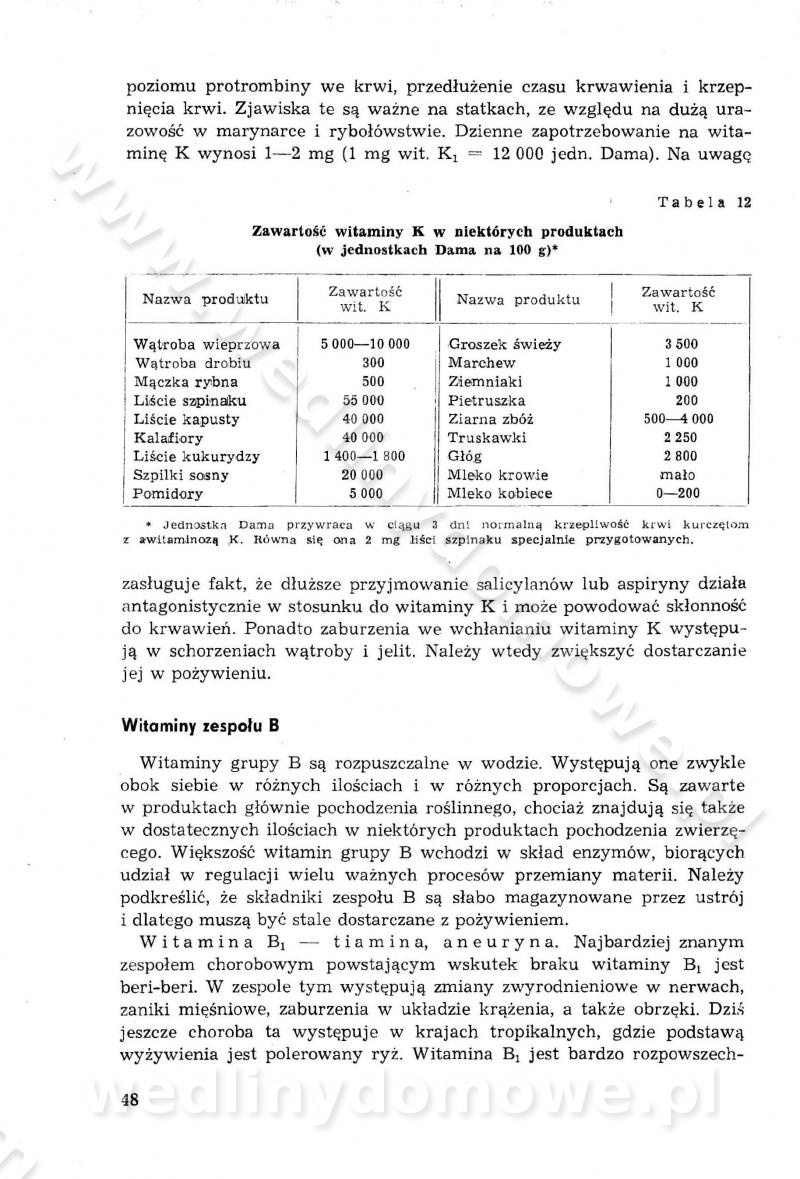 poziomu protrombiny we krwi, przedłużenie czasu krwawienia i krzepnięcia krwi. Zjawiska te są ważne na statkach, ze względu na dużą urazowość w marynarce i rybołówstwie. Dzienne zapotrzebowanie na witaminę K wynosi 1—2 mg (1 mg wit. $K_1$ = 12 000 jedn. Dama). Na uwagę

Tabela 12

Zawartość witaminy K w niektórych produktach (w jednostkach Dama na 100 g)*

| Nazwa produktu | Zawartość wit. K | Nazwa produktu | Zawartość wit. K |
|---|---|---|---|
| Wątroba wieprzowa | 5 000—10 000 | Groszek świeży | 3 500 |
| Wątroba drobiu | 300 | Marchew | 1 000 |
| Mączka rybna | 500 | Ziemniaki | 1 000 |
| Liście szpinaku | 55 000 | Pietruszka | 200 |
| Liście kapusty | 40 000 | Ziarna zbóż | 500—4 000 |
| Kalafiory | 40 000 | Truskawki | 2 250 |
| Liście kukurydzy | 1 400—1 800 | Głóg | 2 800 |
| Szpilki sosny | 20 000 | Mleko krowie | mało |
| Pomidory | 5 000 | Mleko kobiece | 0—200 |

* Jednostka Dama przywraca w ciągu 3 dni normalną krzepliwość krwi kurczętom z awitaminozą K. Równa się ona 2 mg liści szpinaku specjalnie przygotowanych.

zasługuje fakt, że dłuższe przyjmowanie salicylanów lub aspiryny działa antagonistycznie w stosunku do witaminy K i może powodować skłonność do krwawień. Ponadto zaburzenia we wchłanianiu witaminy K występują w schorzeniach wątroby i jelit. Należy wtedy zwiększyć dostarczanie jej w pożywieniu.

Witaminy zespołu B

Witaminy grupy B są rozpuszczalne w wodzie. Występują one zwykle obok siebie w różnych ilościach i w różnych proporcjach. Są zawarte w produktach głównie pochodzenia roślinnego, chociaż znajdują się także w dostatecznych ilościach w niektórych produktach pochodzenia zwierzęcego. Większość witamin grupy B wchodzi w skład enzymów, biorących udział w regulacji wielu ważnych procesów przemiany materii. Należy podkreślić, że składniki zespołu B są słabo magazynowane przez ustrój i dlatego muszą być stale dostarczane z pożywieniem.

Witamina $B_1$ — tiamina, aneuryna. Najbardziej znanym zespołem chorobowym powstającym wskutek braku witaminy $B_1$ jest beri-beri. W zespole tym występują zmiany zwyrodnieniowe w nerwach, zaniki mięśniowe, zaburzenia w układzie krążenia, a także obrzęki. Dziś jeszcze choroba ta występuje w krajach tropikalnych, gdzie podstawą wyżywienia jest polerowany ryż. Witamina $B_1$ jest bardzo rozpowszech-

48

wedlinydomowe.pl